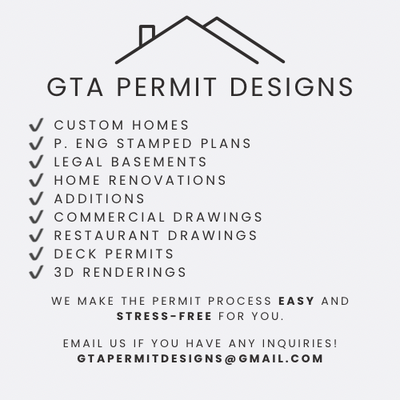 GTA PERMIT DESIGNS

✓ CUSTOM HOMES
✓ P. ENG STAMPED PLANS
✓ LEGAL BASEMENTS
✓ HOME RENOVATIONS
✓ ADDITIONS
✓ COMMERCIAL DRAWINGS
✓ RESTAURANT DRAWINGS
✓ DECK PERMITS
✓ 3D RENDERINGS

WE MAKE THE PERMIT PROCESS EASY AND STRESS-FREE FOR YOU.

EMAIL US IF YOU HAVE ANY INQUIRIES!
GTAPERMITDESIGNS@GMAIL.COM